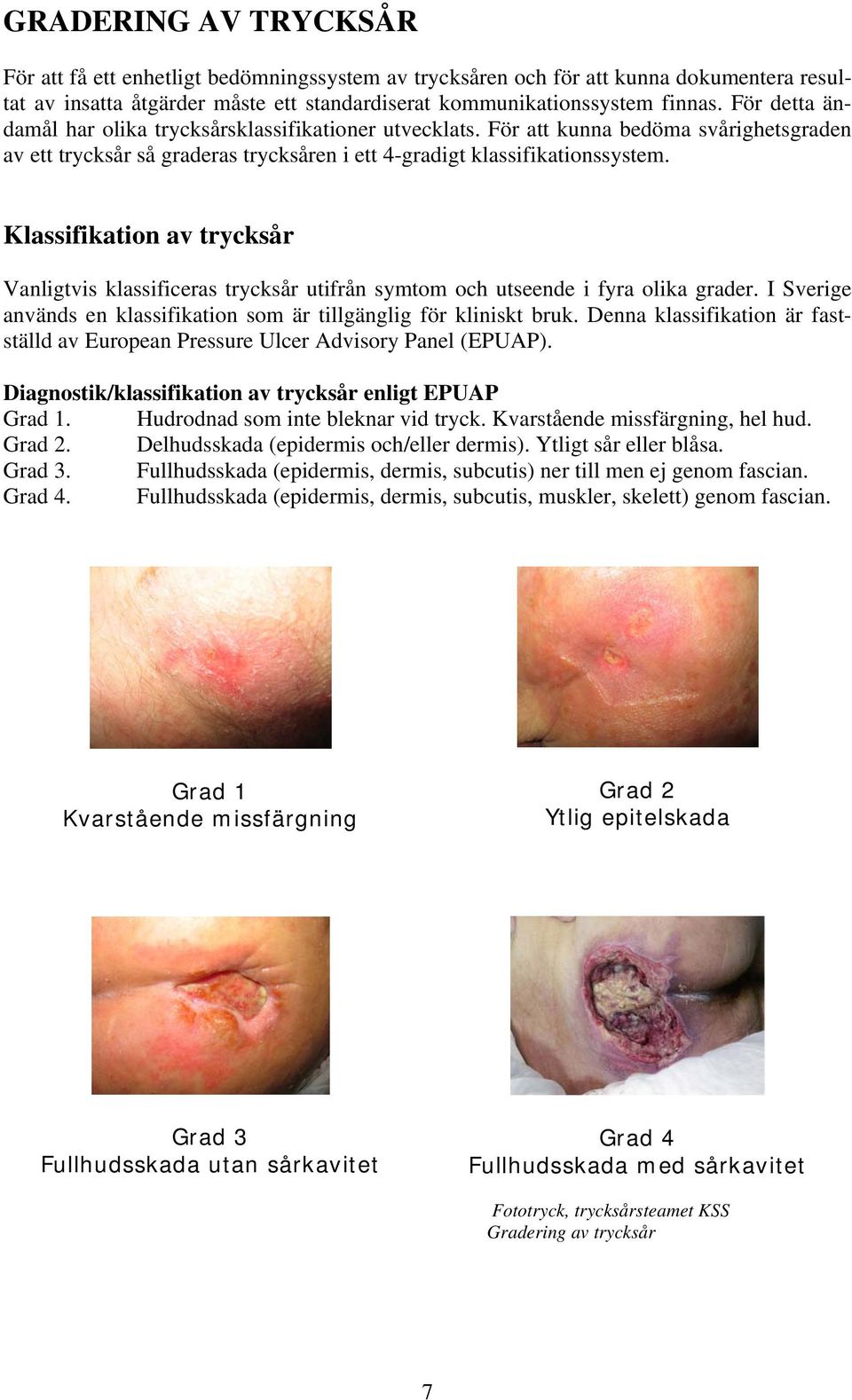 GRADERING AV TRYCKSÅR

För att få ett enhetligt bedömningssystem av trycksåren och för att kunna dokumentera resultat av insatta åtgärder måste ett standardiserat kommunikationssystem finnas. För detta ändamål har olika trycksårsklassifikationer utvecklats. För att kunna bedöma svårighetsgraden av ett trycksår så graderas trycksåren i ett 4-gradigt klassifikationssystem.

Klassifikation av trycksår

Vanligtvis klassificeras trycksår utifrån symtom och utseende i fyra olika grader. I Sverige används en klassifikation som är tillgänglig för kliniskt bruk. Denna klassifikation är fastställd av European Pressure Ulcer Advisory Panel (EPUAP).

Diagnostik/klassifikation av trycksår enligt EPUAP
Grad 1. Hudrodnad som inte bleknar vid tryck. Kvarstående missfärgning, hel hud.
Grad 2. Delhudsskada (epidermis och/eller dermis). Ytligt sår eller blåsa.
Grad 3. Fullhudsskada (epidermis, dermis, subcutis) ner till men ej genom fascian.
Grad 4. Fullhudsskada (epidermis, dermis, subcutis, muskler, skelett) genom fascian.

Grad 1
Kvarstående missfärgning

Grad 2
Ytlig epitelskada

Grad 3
Fullhudsskada utan sårkavitet

Grad 4
Fullhudsskada med sårkavitet

Fototryck, trycksårsteamet KSS
Gradering av trycksår

7